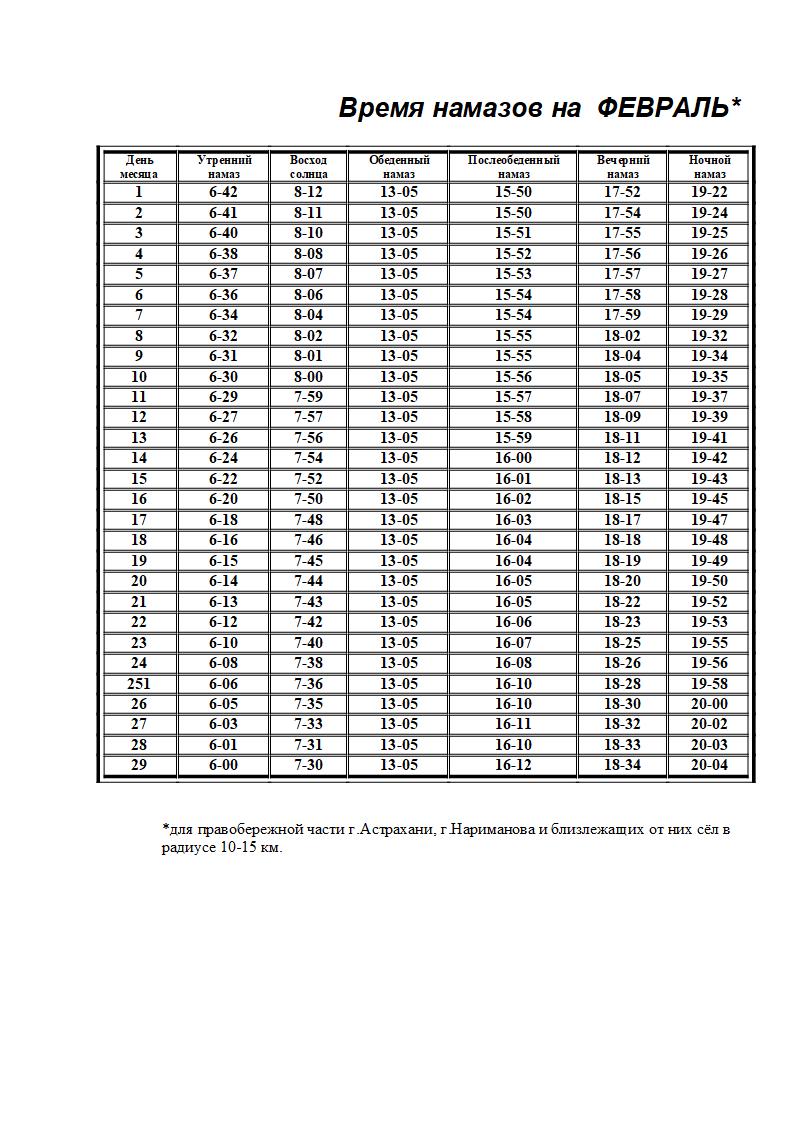 Время намазов на ФЕВРАЛЬ*

| День месяца | Утренний намаз | Восход солнца | Обеденный намаз | Послеобеденный намаз | Вечерний намаз | Ночной намаз |
|---|---|---|---|---|---|---|
| 1 | 6-42 | 8-12 | 13-05 | 15-50 | 17-52 | 19-22 |
| 2 | 6-41 | 8-11 | 13-05 | 15-50 | 17-54 | 19-24 |
| 3 | 6-40 | 8-10 | 13-05 | 15-51 | 17-55 | 19-25 |
| 4 | 6-38 | 8-08 | 13-05 | 15-52 | 17-56 | 19-26 |
| 5 | 6-37 | 8-07 | 13-05 | 15-53 | 17-57 | 19-27 |
| 6 | 6-36 | 8-06 | 13-05 | 15-54 | 17-58 | 19-28 |
| 7 | 6-34 | 8-04 | 13-05 | 15-54 | 17-59 | 19-29 |
| 8 | 6-32 | 8-02 | 13-05 | 15-55 | 18-02 | 19-32 |
| 9 | 6-31 | 8-01 | 13-05 | 15-55 | 18-04 | 19-34 |
| 10 | 6-30 | 8-00 | 13-05 | 15-56 | 18-05 | 19-35 |
| 11 | 6-29 | 7-59 | 13-05 | 15-57 | 18-07 | 19-37 |
| 12 | 6-27 | 7-57 | 13-05 | 15-58 | 18-09 | 19-39 |
| 13 | 6-26 | 7-56 | 13-05 | 15-59 | 18-11 | 19-41 |
| 14 | 6-24 | 7-54 | 13-05 | 16-00 | 18-12 | 19-42 |
| 15 | 6-22 | 7-52 | 13-05 | 16-01 | 18-13 | 19-43 |
| 16 | 6-20 | 7-50 | 13-05 | 16-02 | 18-15 | 19-45 |
| 17 | 6-18 | 7-48 | 13-05 | 16-03 | 18-17 | 19-47 |
| 18 | 6-16 | 7-46 | 13-05 | 16-04 | 18-18 | 19-48 |
| 19 | 6-15 | 7-45 | 13-05 | 16-04 | 18-19 | 19-49 |
| 20 | 6-14 | 7-44 | 13-05 | 16-05 | 18-20 | 19-50 |
| 21 | 6-13 | 7-43 | 13-05 | 16-05 | 18-22 | 19-52 |
| 22 | 6-12 | 7-42 | 13-05 | 16-06 | 18-23 | 19-53 |
| 23 | 6-10 | 7-40 | 13-05 | 16-07 | 18-25 | 19-55 |
| 24 | 6-08 | 7-38 | 13-05 | 16-08 | 18-26 | 19-56 |
| 251 | 6-06 | 7-36 | 13-05 | 16-10 | 18-28 | 19-58 |
| 26 | 6-05 | 7-35 | 13-05 | 16-10 | 18-30 | 20-00 |
| 27 | 6-03 | 7-33 | 13-05 | 16-11 | 18-32 | 20-02 |
| 28 | 6-01 | 7-31 | 13-05 | 16-10 | 18-33 | 20-03 |
| 29 | 6-00 | 7-30 | 13-05 | 16-12 | 18-34 | 20-04 |

*для правобережной части г.Астрахани, г.Нариманова и близлежащих от них сёл в радиусе 10-15 км.